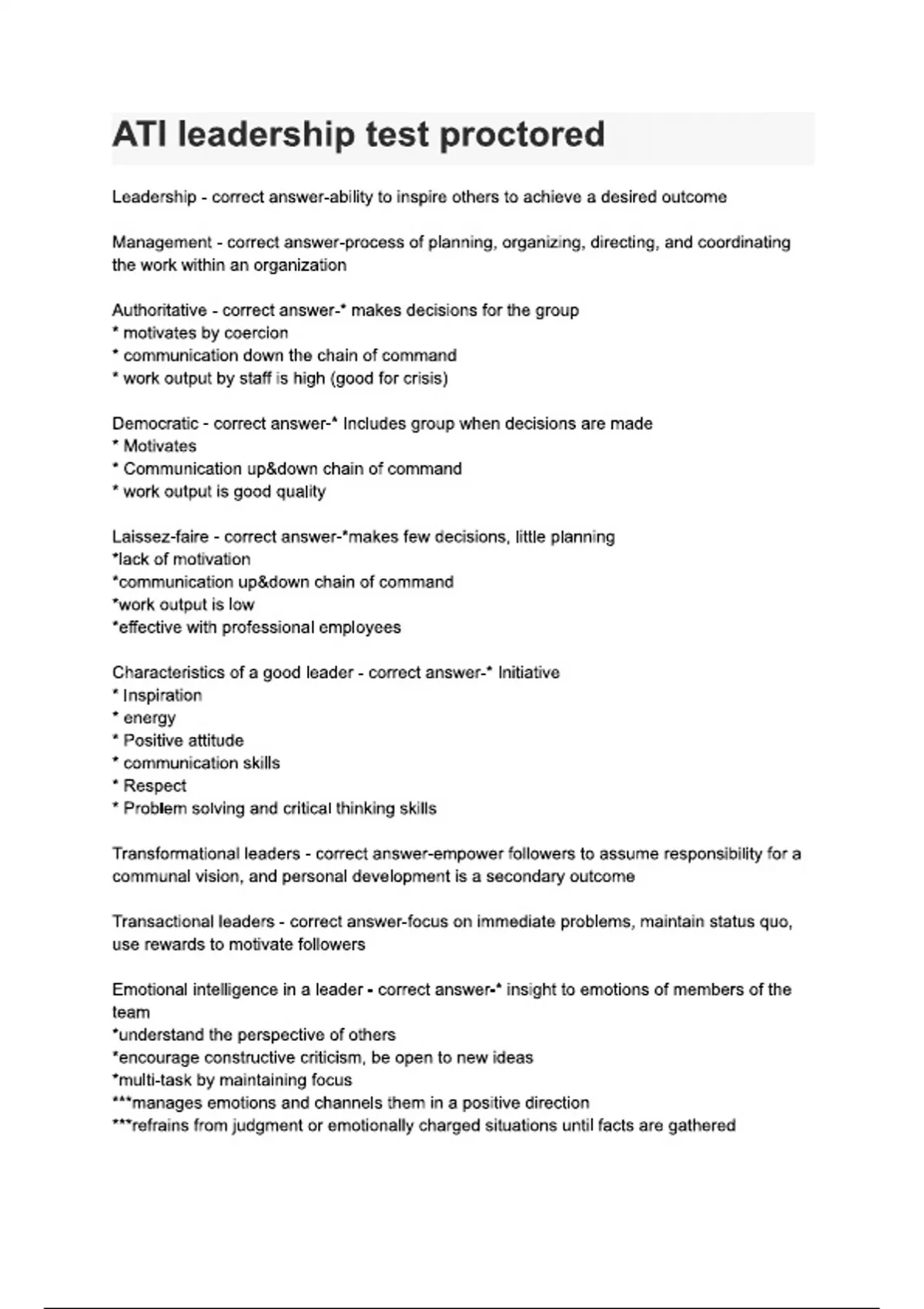 ATI leadership test proctored

Leadership - correct answer-ability to inspire others to achieve a desired outcome

Management - correct answer-process of planning, organizing, directing, and coordinating the work within an organization

Authoritative - correct answer-* makes decisions for the group
* motivates by coercion
* communication down the chain of command
* work output by staff is high (good for crisis)

Democratic - correct answer-* Includes group when decisions are made
* Motivates
* Communication up&down chain of command
* work output is good quality

Laissez-faire - correct answer-*makes few decisions, little planning
*lack of motivation
*communication up&down chain of command
*work output is low
*effective with professional employees

Characteristics of a good leader - correct answer-* Initiative
* Inspiration
* energy
* Positive attitude
* communication skills
* Respect
* Problem solving and critical thinking skills

Transformational leaders - correct answer-empower followers to assume responsibility for a communal vision, and personal development is a secondary outcome

Transactional leaders - correct answer-focus on immediate problems, maintain status quo, use rewards to motivate followers

Emotional intelligence in a leader - correct answer-* insight to emotions of members of the team
*understand the perspective of others
*encourage constructive criticism, be open to new ideas
*multi-task by maintaining focus
***manages emotions and channels them in a positive direction
***refrains from judgment or emotionally charged situations until facts are gathered